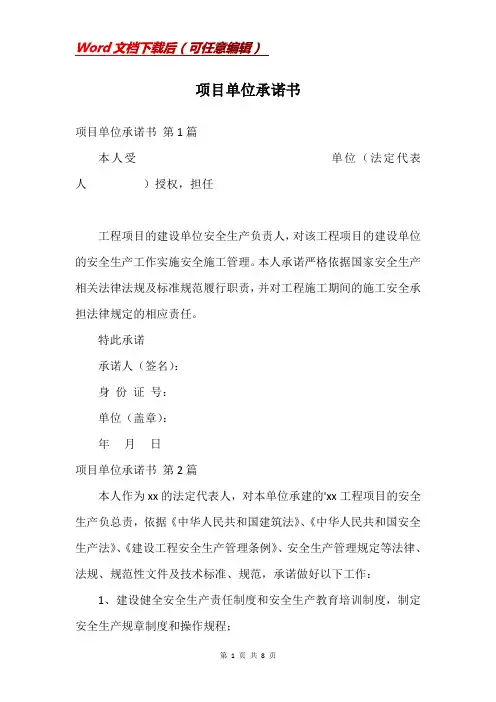 Word文档下载后（可任意编辑）

项目单位承诺书

项目单位承诺书 第1篇

本人受 单位（法定代表人 ）授权，担任

工程项目的建设单位安全生产负责人，对该工程项目的建设单位的安全生产工作实施安全施工管理。本人承诺严格依据国家安全生产相关法律法规及标准规范履行职责，并对工程施工期间的施工安全承担法律规定的相应责任。

特此承诺

承诺人（签名）：

身 份 证 号：

单位（盖章）：

年 月 日

项目单位承诺书 第2篇

本人作为xx的法定代表人，对本单位承建的'xx工程项目的安全生产负总责，依据《中华人民共和国建筑法》、《中华人民共和国安全生产法》、《建设工程安全生产管理条例》、安全生产管理规定等法律、法规、规范性文件及技术标准、规范，承诺做好以下工作：

1、建设健全安全生产责任制度和安全生产教育培训制度，制定安全生产规章制度和操作规程；

第 1 页 共 8 页